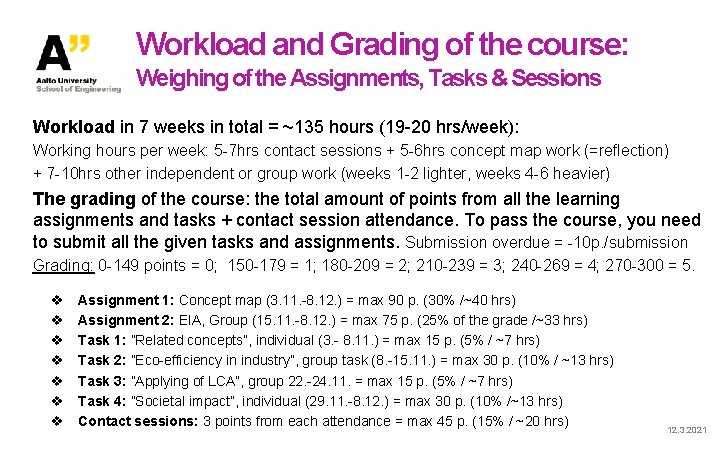 A"
Aalto University
School of Engineering

Workload and Grading of the course:
Weighing of the Assignments, Tasks & Sessions

Workload in 7 weeks in total = ~135 hours (19-20 hrs/week):
Working hours per week: 5-7hrs contact sessions + 5-6hrs concept map work (=reflection) + 7-10hrs other independent or group work (weeks 1-2 lighter, weeks 4-6 heavier)

The grading of the course: the total amount of points from all the learning assignments and tasks + contact session attendance. To pass the course, you need to submit all the given tasks and assignments. Submission overdue = -10p./submission
Grading: 0-149 points = 0; 150-179 = 1; 180-209 = 2; 210-239 = 3; 240-269 = 4; 270-300 = 5.

❖ Assignment 1: Concept map (3.11.-8.12.) = max 90 p. (30% /~40 hrs)
❖ Assignment 2: EIA, Group (15.11.-8.12.) = max 75 p. (25% of the grade /~33 hrs)
❖ Task 1: "Related concepts", individual (3.- 8.11.) = max 15 p. (5% / ~7 hrs)
❖ Task 2: "Eco-efficiency in industry", group task (8.-15.11.) = max 30 p. (10% / ~13 hrs)
❖ Task 3: "Applying of LCA", group 22.-24.11. = max 15 p. (5% / ~7 hrs)
❖ Task 4: "Societal impact", individual (29.11.-8.12.) = max 30 p. (10% /~13 hrs)
❖ Contact sessions: 3 points from each attendance = max 45 p. (15% / ~20 hrs)

12.3.2021